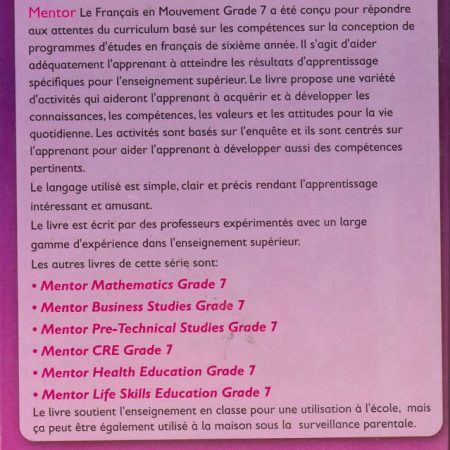 Mentor Le Français en Mouvement Grade 7 a été conçu pour répondre aux attentes du curriculum basé sur les compétences sur la conception de programmes d'études en français de sixième année. Il s'agit d'aider adéquatement l'apprenant à atteindre les résultats d'apprentissage spécifiques pour l'enseignement supérieur. Le livre propose une variété d'activités qui aideront l'apprenant à acquérir et à développer les connaissances, les compétences, les valeurs et les attitudes pour la vie quotidienne. Les activités sont basés sur l'enquête et ils sont centrés sur l'apprenant pour aider l'apprenant à développer aussi des compétences pertinents.

Le langage utilisé est simple, clair et précis rendant l'apprentissage intéressant et amusant.

Le livre est écrit par des professeurs expérimentés avec un large gamme d'expérience dans l'enseignement supérieur.

Les autres livres de cette série sont:

• Mentor Mathematics Grade 7
• Mentor Business Studies Grade 7
• Mentor Pre-Technical Studies Grade 7
• Mentor CRE Grade 7
• Mentor Health Education Grade 7
• Mentor Life Skills Education Grade 7

Le livre soutient l'enseignement en classe pour une utilisation à l'école, mais ça peut être également utilisé à la maison sous la surveillance parentale.